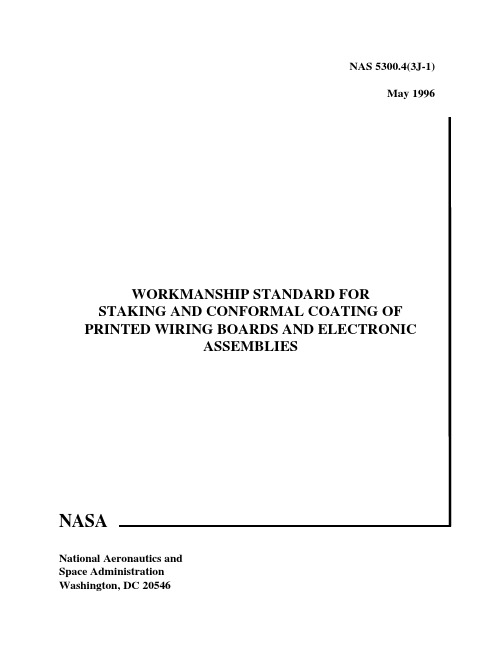 NAS 5300.4(3J-1)

May 1996

WORKMANSHIP STANDARD FOR STAKING AND CONFORMAL COATING OF PRINTED WIRING BOARDS AND ELECTRONIC ASSEMBLIES

NASA

National Aeronautics and
Space Administration
Washington, DC 20546